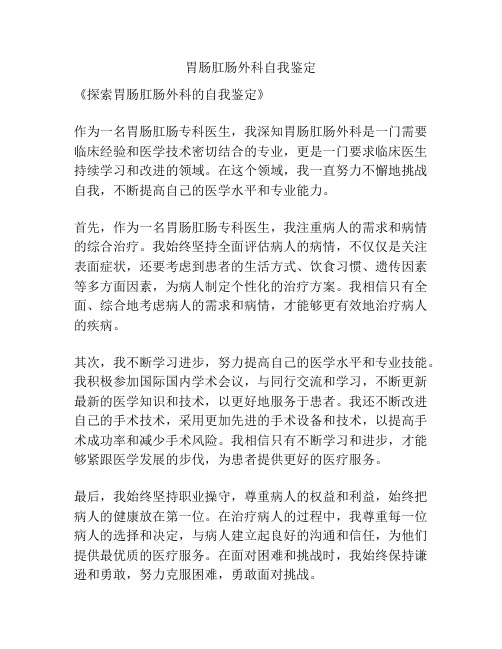 胃肠肛肠外科自我鉴定

《探索胃肠肛肠外科的自我鉴定》

作为一名胃肠肛肠专科医生，我深知胃肠肛肠外科是一门需要临床经验和医学技术密切结合的专业，更是一门要求临床医生持续学习和改进的领域。在这个领域，我一直努力不懈地挑战自我，不断提高自己的医学水平和专业能力。

首先，作为一名胃肠肛肠专科医生，我注重病人的需求和病情的综合治疗。我始终坚持全面评估病人的病情，不仅仅是关注表面症状，还要考虑到患者的生活方式、饮食习惯、遗传因素等多方面因素，为病人制定个性化的治疗方案。我相信只有全面、综合地考虑病人的需求和病情，才能够更有效地治疗病人的疾病。

其次，我不断学习进步，努力提高自己的医学水平和专业技能。我积极参加国际国内学术会议，与同行交流和学习，不断更新最新的医学知识和技术，以更好地服务于患者。我还不断改进自己的手术技术，采用更加先进的手术设备和技术，以提高手术成功率和减少手术风险。我相信只有不断学习和进步，才能够紧跟医学发展的步伐，为患者提供更好的医疗服务。

最后，我始终坚持职业操守，尊重病人的权益和利益，始终把病人的健康放在第一位。在治疗病人的过程中，我尊重每一位病人的选择和决定，与病人建立起良好的沟通和信任，为他们提供最优质的医疗服务。在面对困难和挑战时，我始终保持谦逊和勇敢，努力克服困难，勇敢面对挑战。